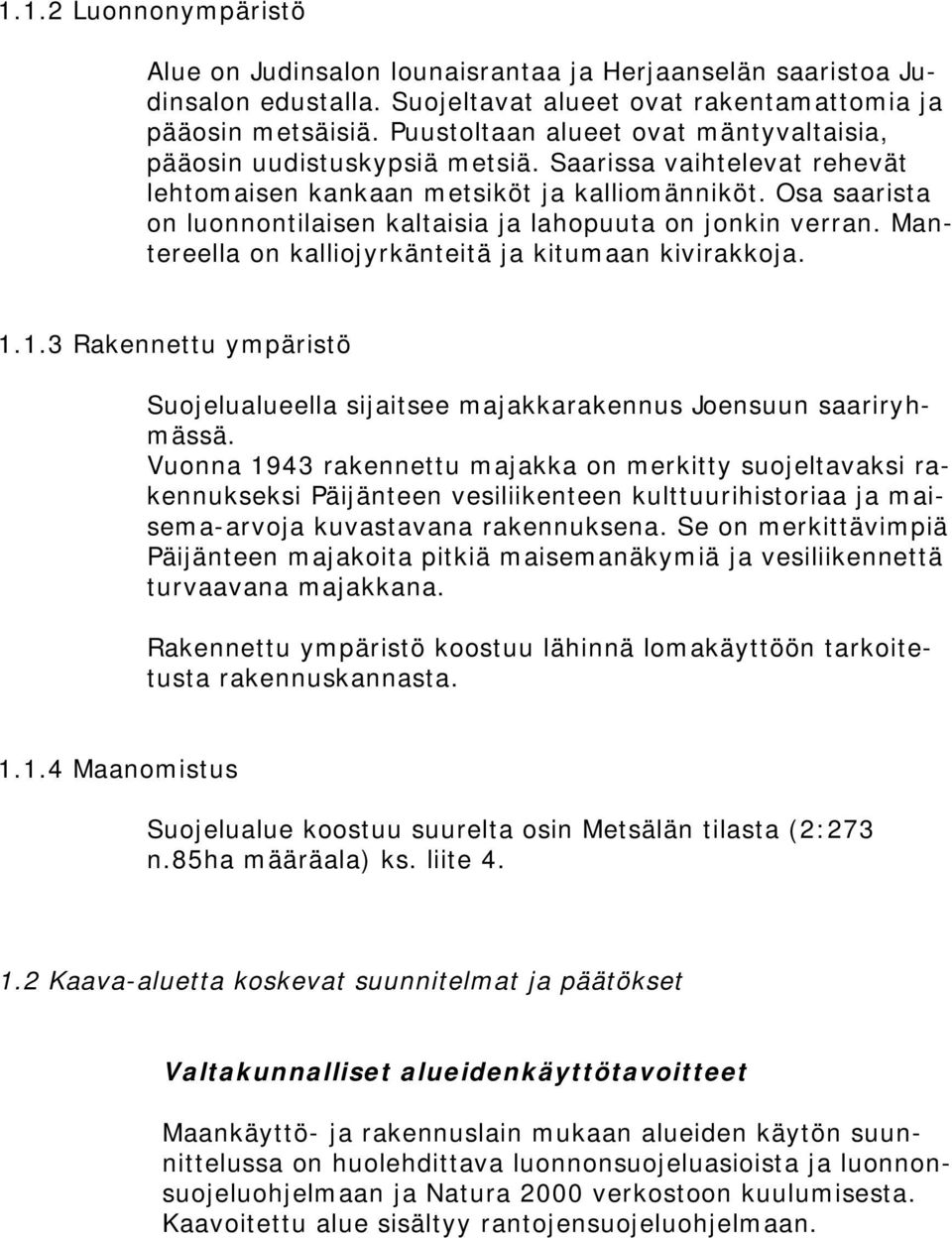 1.1.2 Luonnonympäristö

Alue on Judinsalon lounaisrantaa ja Herjaanselän saaristoa Judinsalon edustalla. Suojeltavat alueet ovat rakentamattomia ja pääosin metsäisiä. Puustoltaan alueet ovat mäntyvaltaisia, pääosin uudistuskypsiä metsiä. Saarissa vaihtelevat rehevät lehtomaisen kankaan metsiköt ja kalliomänniköt. Osa saarista on luonnontilaisen kaltaisia ja lahopuuta on jonkin verran. Mantereella on kalliojyrkänteitä ja kitumaan kivirakkoja.

1.1.3 Rakennettu ympäristö

Suojelualueella sijaitsee majakkarakennus Joensuun saariryhmässä.
Vuonna 1943 rakennettu majakka on merkitty suojeltavaksi rakennukseksi Päijänteen vesiliikenteen kulttuurihistoriaa ja maisema-arvoja kuvastavana rakennuksena. Se on merkittävimpiä Päijänteen majakoita pitkiä maisemanäkymiä ja vesiliikennettä turvaavana majakkana.

Rakennettu ympäristö koostuu lähinnä lomakäyttöön tarkoitetusta rakennuskannasta.

1.1.4 Maanomistus

Suojelualue koostuu suurelta osin Metsälän tilasta (2:273 n.85ha määräala) ks. liite 4.

1.2 Kaava-aluetta koskevat suunnitelmat ja päätökset

Valtakunnalliset alueidenkäyttötavoitteet

Maankäyttö- ja rakennuslain mukaan alueiden käytön suunnittelussa on huolehdittava luonnonsuojeluasioista ja luonnonsuojeluohjelmaan ja Natura 2000 verkostoon kuulumisesta. Kaavoitettu alue sisältyy rantojensuojeluohjelmaan.